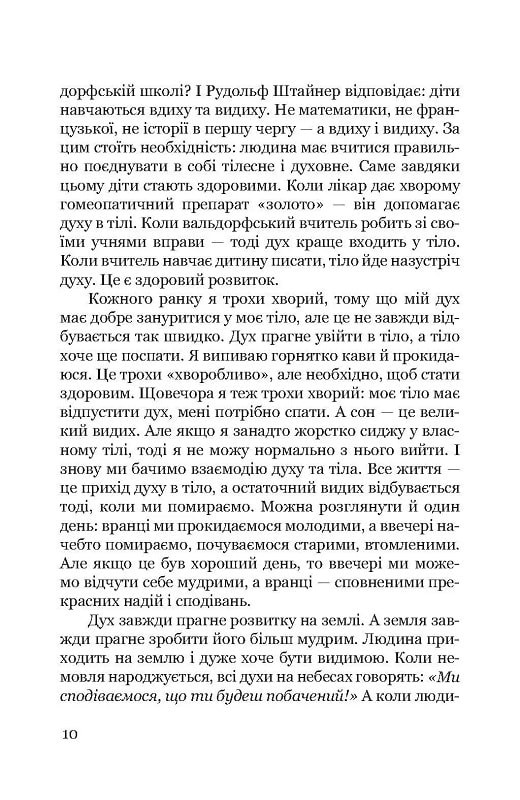 дорфській школі? І Рудольф Штайнер відповідає: діти навчаються вдиху та видиху. Не математики, не французької, не історії в першу чергу — а вдиху і видиху. За цим стоїть необхідність: людина має вчитися правильно поєднувати в собі тілесне і духовне. Саме завдяки цьому діти стають здоровими. Коли лікар дає хворому гомеопатичний препарат «золото» — він допомагає духу в тілі. Коли вальдорфський вчитель робить зі своїми учнями вправи — тоді дух краще входить у тіло. Коли вчитель навчає дитину писати, тіло йде назустріч духу. Це є здоровий розвиток.

Кожного ранку я трохи хворий, тому що мій дух має добре зануритися у моє тіло, але це не завжди відбувається так швидко. Дух прагне увійти в тіло, а тіло хоче ще поспати. Я випиваю горнятко кави й прокидаюся. Це трохи «хворобливо», але необхідно, щоб стати здоровим. Щовечора я теж трохи хворий: моє тіло має відпустити дух, мені потрібно спати. А сон — це великий видих. Але якщо я занадто жорстко сиджу у власному тілі, тоді я не можу нормально з нього вийти. І знову ми бачимо взаємодію духу та тіла. Все життя — це прихід духу в тіло, а остаточний видих відбувається тоді, коли ми помираємо. Можна розглянути й один день: вранці ми прокидаємося молодими, а ввечері начебто помираємо, почуваємося старими, втомленими. Але якщо це був хороший день, то ввечері ми можемо відчути себе мудрими, а вранці — сповненими прекрасних надій і сподівань.

Дух завжди прагне розвитку на землі. А земля завжди прагне зробити його більш мудрим. Людина приходить на землю і дуже хоче бути видимою. Коли немовля народжується, всі духи на небесах говорять: «Ми сподіваємося, що ти будеш побачений!» А коли люди-

10